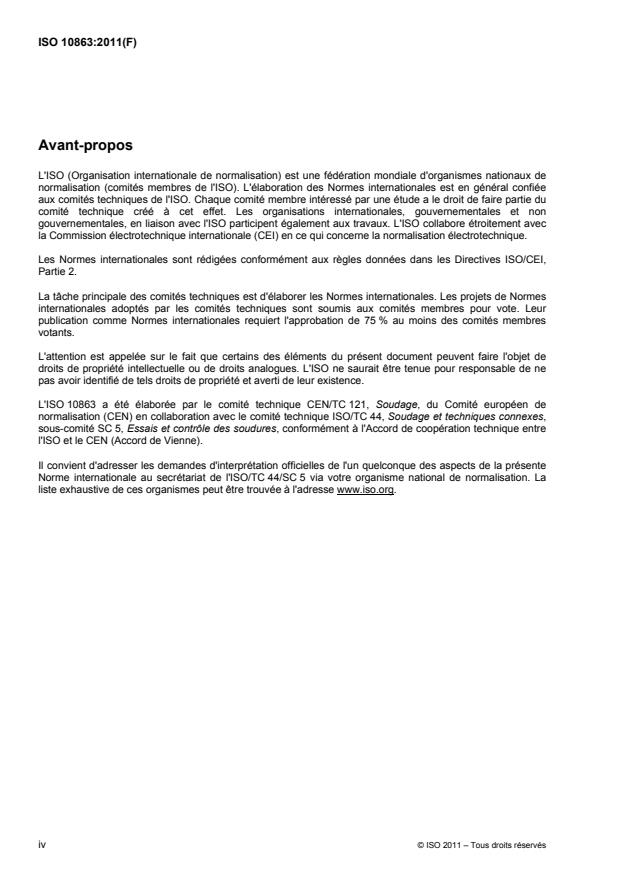 ISO 10863:2011(F)

Avant-propos

L'ISO (Organisation internationale de normalisation) est une fédération mondiale d'organismes nationaux de normalisation (comités membres de l'ISO). L'élaboration des Normes internationales est en général confiée aux comités techniques de l'ISO. Chaque comité membre intéressé par une étude a le droit de faire partie du comité technique créé à cet effet. Les organisations internationales, gouvernementales et non gouvernementales, en liaison avec l'ISO participent également aux travaux. L'ISO collabore étroitement avec la Commission électrotechnique internationale (CEI) en ce qui concerne la normalisation électrotechnique.

Les Normes internationales sont rédigées conformément aux règles données dans les Directives ISO/CEI, Partie 2.

La tâche principale des comités techniques est d'élaborer les Normes internationales. Les projets de Normes internationales adoptés par les comités techniques sont soumis aux comités membres pour vote. Leur publication comme Normes internationales requiert l'approbation de 75 % au moins des comités membres votants.

L'attention est appelée sur le fait que certains des éléments du présent document peuvent faire l'objet de droits de propriété intellectuelle ou de droits analogues. L'ISO ne saurait être tenue pour responsable de ne pas avoir identifié de tels droits de propriété et averti de leur existence.

L'ISO 10863 a été élaborée par le comité technique CEN/TC 121, Soudage, du Comité européen de normalisation (CEN) en collaboration avec le comité technique ISO/TC 44, Soudage et techniques connexes, sous-comité SC 5, Essais et contrôle des soudures, conformément à l'Accord de coopération technique entre l'ISO et le CEN (Accord de Vienne).

Il convient d'adresser les demandes d'interprétation officielles de l'un quelconque des aspects de la présente Norme internationale au secrétariat de l'ISO/TC 44/SC 5 via votre organisme national de normalisation. La liste exhaustive de ces organismes peut être trouvée à l'adresse www.iso.org.

iv

© ISO 2011 – Tous droits réservés